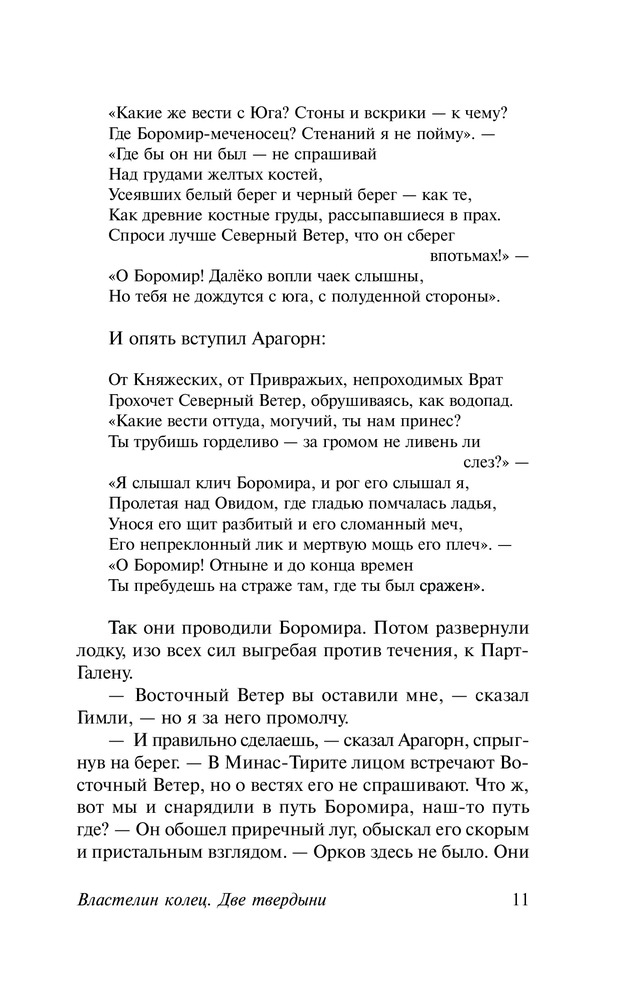 «Какие же вести с Юга? Стоны и вскрики — к чему?
Где Боромир-меченосец? Стенаний я не пойму». —
«Где бы он ни был — не спрашивай
Над грудами желтых костей,
Усеявших белый берег и черный берег — как те,
Как древние костные груды, рассыпавшиеся в прах.
Спроси лучше Северный Ветер, что он сберег впотьмах!» —
«О Боромир! Далёко вопли чаек слышны,
Но тебя не дождутся с юга, с полуденной стороны».

И опять вступил Арагорн:

От Княжеских, от Привражьих, непроходимых Врат
Грохочет Северный Ветер, обрушиваясь, как водопад.
«Какие вести оттуда, могучий, ты нам принес?
Ты трубишь горделиво — за громом не ливень ли слез?» —
«Я слышал клич Боромира, и рог его слышал я,
Пролетая над Овидом, где гладью помчалась ладья,
Унося его щит разбитый и его сломанный меч,
Его непреклонный лик и мертвую мощь его плеч». —
«О Боромир! Отныне и до конца времен
Ты пребудешь на страже там, где ты был сражен».

Так они проводили Боромира. Потом развернули лодку, изо всех сил выгребая против течения, к Парт-Галену.

— Восточный Ветер вы оставили мне, — сказал Гимли, — но я за него промолчу.

— И правильно сделаешь, — сказал Арагорн, спрыгнув на берег. — В Минас-Тирите лицом встречают Восточный Ветер, но о вестях его не спрашивают. Что ж, вот мы и снарядили в путь Боромира, наш-то путь где? — Он обошел приречный луг, обыскал его скорым и пристальным взглядом. — Орков здесь не было. Они

Властелин колец. Две твердыни 11